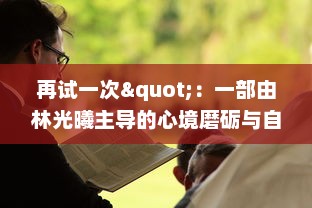 再试一次&quot;：一部由林光曦主导的心境磨砺与自